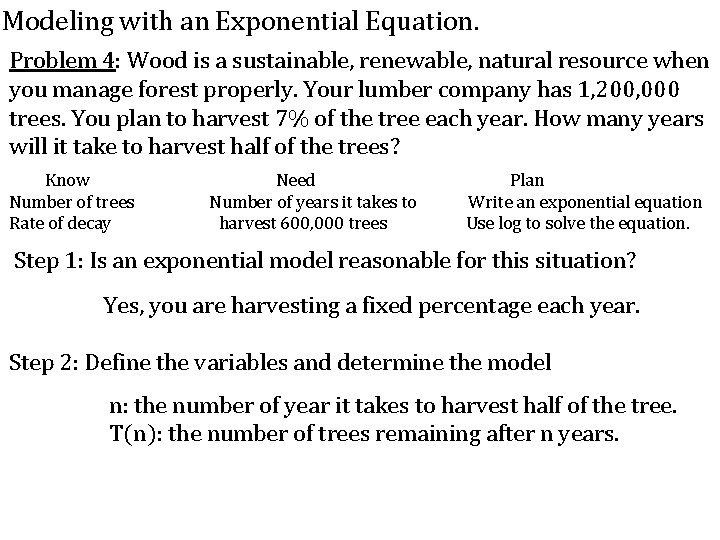 Modeling with an Exponential Equation.

Problem 4: Wood is a sustainable, renewable, natural resource when you manage forest properly. Your lumber company has 1,200,000 trees. You plan to harvest 7% of the tree each year. How many years will it take to harvest half of the trees?

Know
Number of trees
Rate of decay

Need
Number of years it takes to harvest 600,000 trees

Plan
Write an exponential equation
Use log to solve the equation.

Step 1: Is an exponential model reasonable for this situation?

Yes, you are harvesting a fixed percentage each year.

Step 2: Define the variables and determine the model

n: the number of year it takes to harvest half of the tree.
T(n): the number of trees remaining after n years.